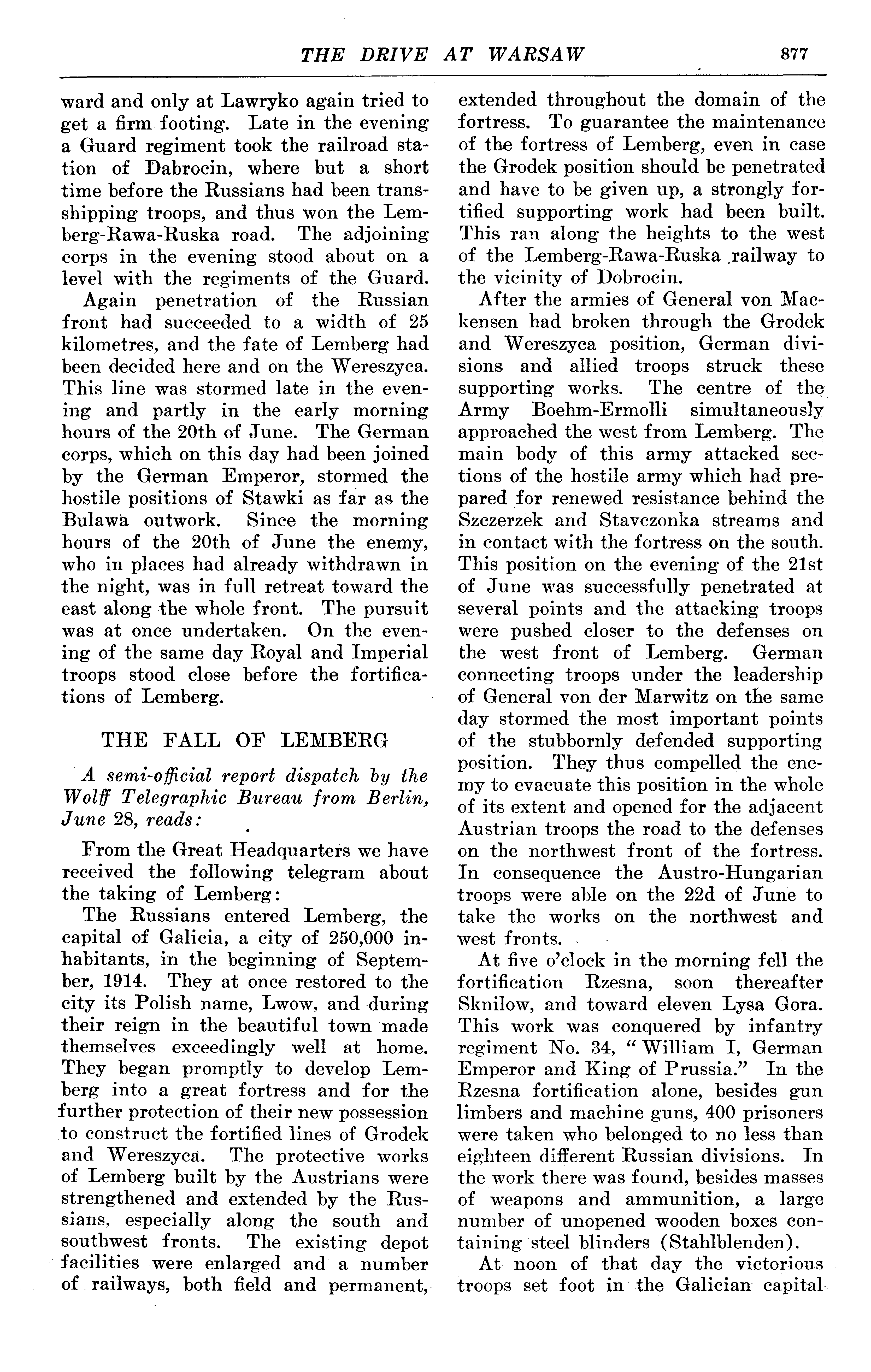 THE DRIVE AT WARSAW 877

ward and only at Lawryko again tried to get a firm footing. Late in the evening a Guard regiment took the railroad station of Dabrocin, where but a short time before the Russians had been transshipping troops, and thus won the Lemberg-Rawa-Ruska road. The adjoining corps in the evening stood about on a level with the regiments of the Guard.

Again penetration of the Russian front had succeeded to a width of 25 kilometres, and the fate of Lemberg had been decided here and on the Wereszyca. This line was stormed late in the evening and partly in the early morning hours of the 20th of June. The German corps, which on this day had been joined by the German Emperor, stormed the hostile positions of Stawki as far as the Bulawa outwork. Since the morning hours of the 20th of June the enemy, who in places had already withdrawn in the night, was in full retreat toward the east along the whole front. The pursuit was at once undertaken. On the evening of the same day Royal and Imperial troops stood close before the fortifications of Lemberg.

THE FALL OF LEMBERG

A semi-official report dispatch by the Wolff Telegraphic Bureau from Berlin, June 28, reads:

From the Great Headquarters we have received the following telegram about the taking of Lemberg:

The Russians entered Lemberg, the capital of Galicia, a city of 250,000 inhabitants, in the beginning of September, 1914. They at once restored to the city its Polish name, Lwow, and during their reign in the beautiful town made themselves exceedingly well at home. They began promptly to develop Lemberg into a great fortress and for the further protection of their new possession to construct the fortified lines of Grodek and Wereszyca. The protective works of Lemberg built by the Austrians were strengthened and extended by the Russians, especially along the south and southwest fronts. The existing depot facilities were enlarged and a number of railways, both field and permanent, extended throughout the domain of the fortress. To guarantee the maintenance of the fortress of Lemberg, even in case the Grodek position should be penetrated and have to be given up, a strongly fortified supporting work had been built. This ran along the heights to the west of the Lemberg-Rawa-Ruska railway to the vicinity of Dobrocin.

After the armies of General von Mackensen had broken through the Grodek and Wereszyca position, German divisions and allied troops struck these supporting works. The centre of the Army Boehm-Ermolli simultaneously approached the west from Lemberg. The main body of this army attacked sections of the hostile army which had prepared for renewed resistance behind the Szczerzek and Stavczonka streams and in contact with the fortress on the south. This position on the evening of the 21st of June was successfully penetrated at several points and the attacking troops were pushed closer to the defenses on the west front of Lemberg. German connecting troops under the leadership of General von der Marwitz on the same day stormed the most important points of the stubbornly defended supporting position. They thus compelled the enemy to evacuate this position in the whole of its extent and opened for the adjacent Austrian troops the road to the defenses on the northwest front of the fortress. In consequence the Austro-Hungarian troops were able on the 22d of June to take the works on the northwest and west fronts.

At five o'clock in the morning fell the fortification Rzesna, soon thereafter Sknilow, and toward eleven Lysa Gora. This work was conquered by infantry regiment No. 34, "William I, German Emperor and King of Prussia." In the Rzesna fortification alone, besides gun limbers and machine guns, 400 prisoners were taken who belonged to no less than eighteen different Russian divisions. In the work there was found, besides masses of weapons and ammunition, a large number of unopened wooden boxes containing steel blinders (Stahlblenden).

At noon of that day the victorious troops set foot in the Galician capital